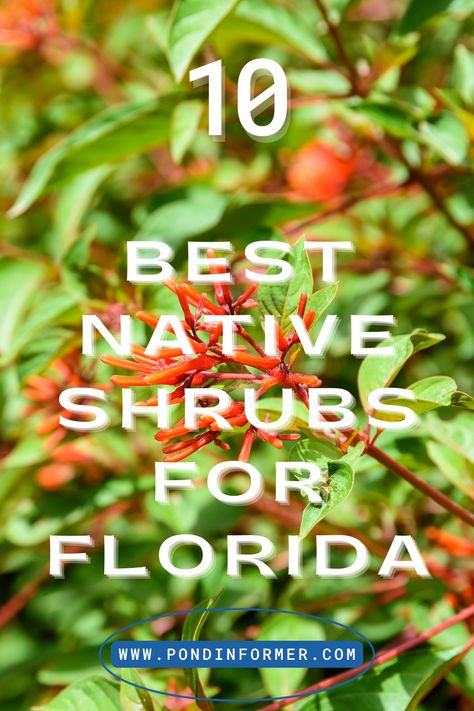 10

BEST NATIVE SHRUBS FOR FLORIDA

WWW.PONDINFORMER.COM